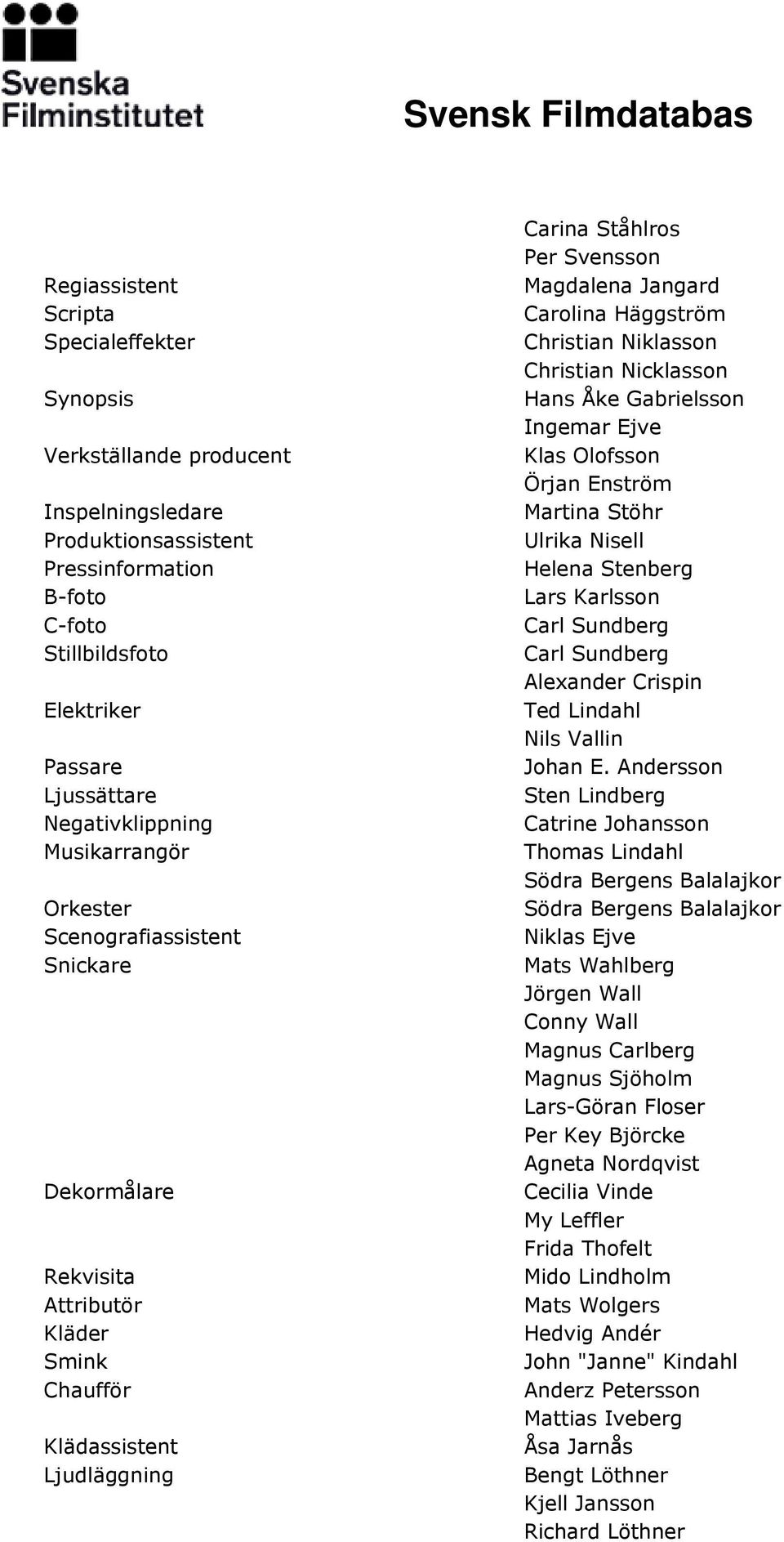 Svenska Filminstitutet

Svensk Filmdatabas

| | |
|---|---|
| | Carina Ståhlros |
| | Per Svensson |
| Regiassistent | Magdalena Jangard |
| Scripta | Carolina Häggström |
| Specialeffekter | Christian Niklasson |
| | Christian Nicklasson |
| Synopsis | Hans Åke Gabrielsson |
| | Ingemar Ejve |
| Verkställande producent | Klas Olofsson |
| | Örjan Enström |
| Inspelningsledare | Martina Stöhr |
| Produktionsassistent | Ulrika Nisell |
| Pressinformation | Helena Stenberg |
| B-foto | Lars Karlsson |
| C-foto | Carl Sundberg |
| Stillbildsfoto | Carl Sundberg |
| | Alexander Crispin |
| Elektriker | Ted Lindahl |
| | Nils Vallin |
| Passare | Johan E. Andersson |
| Ljussättare | Sten Lindberg |
| Negativklippning | Catrine Johansson |
| Musikarrangör | Thomas Lindahl |
| | Södra Bergens Balalajkor |
| Orkester | Södra Bergens Balalajkor |
| Scenografiassistent | Niklas Ejve |
| Snickare | Mats Wahlberg |
| | Jörgen Wall |
| | Conny Wall |
| | Magnus Carlberg |
| | Magnus Sjöholm |
| | Lars-Göran Floser |
| | Per Key Björcke |
| | Agneta Nordqvist |
| Dekormålare | Cecilia Vinde |
| | My Leffler |
| | Frida Thofelt |
| Rekvisita | Mido Lindholm |
| Attributör | Mats Wolgers |
| Kläder | Hedvig Andér |
| Smink | John "Janne" Kindahl |
| Chaufför | Anderz Petersson |
| | Mattias Iveberg |
| Klädassistent | Åsa Jarnås |
| Ljudläggning | Bengt Löthner |
| | Kjell Jansson |
| | Richard Löthner |